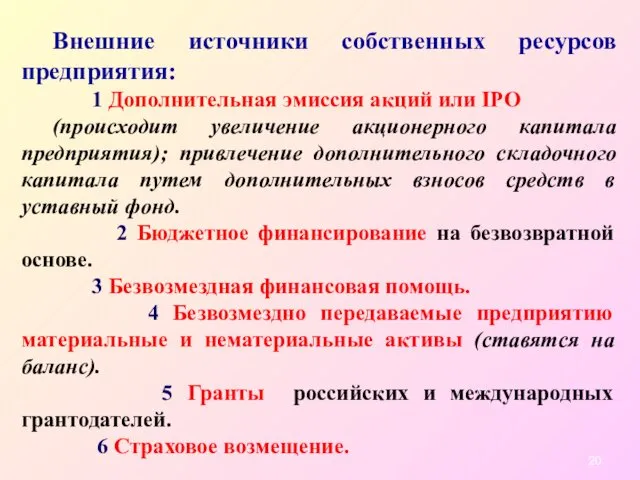 Внешние источники собственных ресурсов предприятия:

1 Дополнительная эмиссия акций или IPO (происходит увеличение акционерного капитала предприятия); привлечение дополнительного складочного капитала путем дополнительных взносов средств в уставный фонд.

2 Бюджетное финансирование на безвозвратной основе.

3 Безвозмездная финансовая помощь.

4 Безвозмездно передаваемые предприятию материальные и нематериальные активы (ставятся на баланс).

5 Гранты российских и международных грантодателей.

6 Страховое возмещение.

20